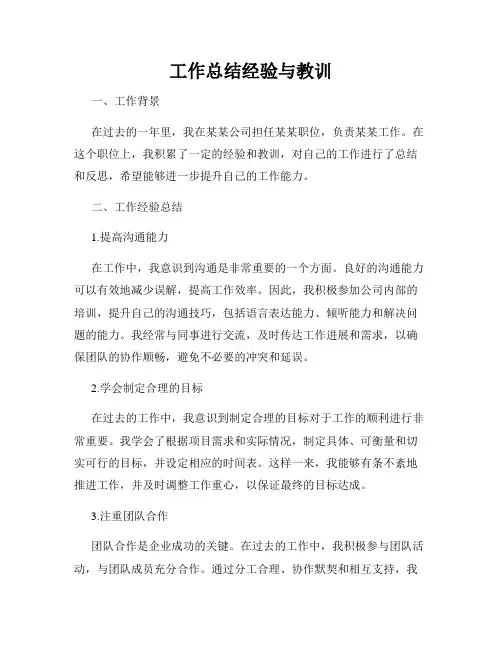 工作总结经验与教训

一、工作背景

在过去的一年里，我在某某公司担任某某职位，负责某某工作。在这个职位上，我积累了一定的经验和教训，对自己的工作进行了总结和反思，希望能够进一步提升自己的工作能力。

二、工作经验总结

1.提高沟通能力

在工作中，我意识到沟通是非常重要的一个方面。良好的沟通能力可以有效地减少误解，提高工作效率。因此，我积极参加公司内部的培训，提升自己的沟通技巧，包括语言表达能力、倾听能力和解决问题的能力。我经常与同事进行交流，及时传达工作进展和需求，以确保团队的协作顺畅，避免不必要的冲突和延误。

2.学会制定合理的目标

在过去的工作中，我意识到制定合理的目标对于工作的顺利进行非常重要。我学会了根据项目需求和实际情况，制定具体、可衡量和切实可行的目标，并设定相应的时间表。这样一来，我能够有条不紊地推进工作，并及时调整工作重心，以保证最终的目标达成。

3.注重团队合作

团队合作是企业成功的关键。在过去的工作中，我积极参与团队活动，与团队成员充分合作。通过分工合理、协作默契和相互支持，我